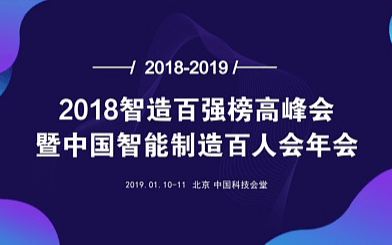 / 2018-2019 /

2018智造百强榜高峰会
暨中国智能制造百人会年会

2019.01.10-11 北京 中国科技会堂